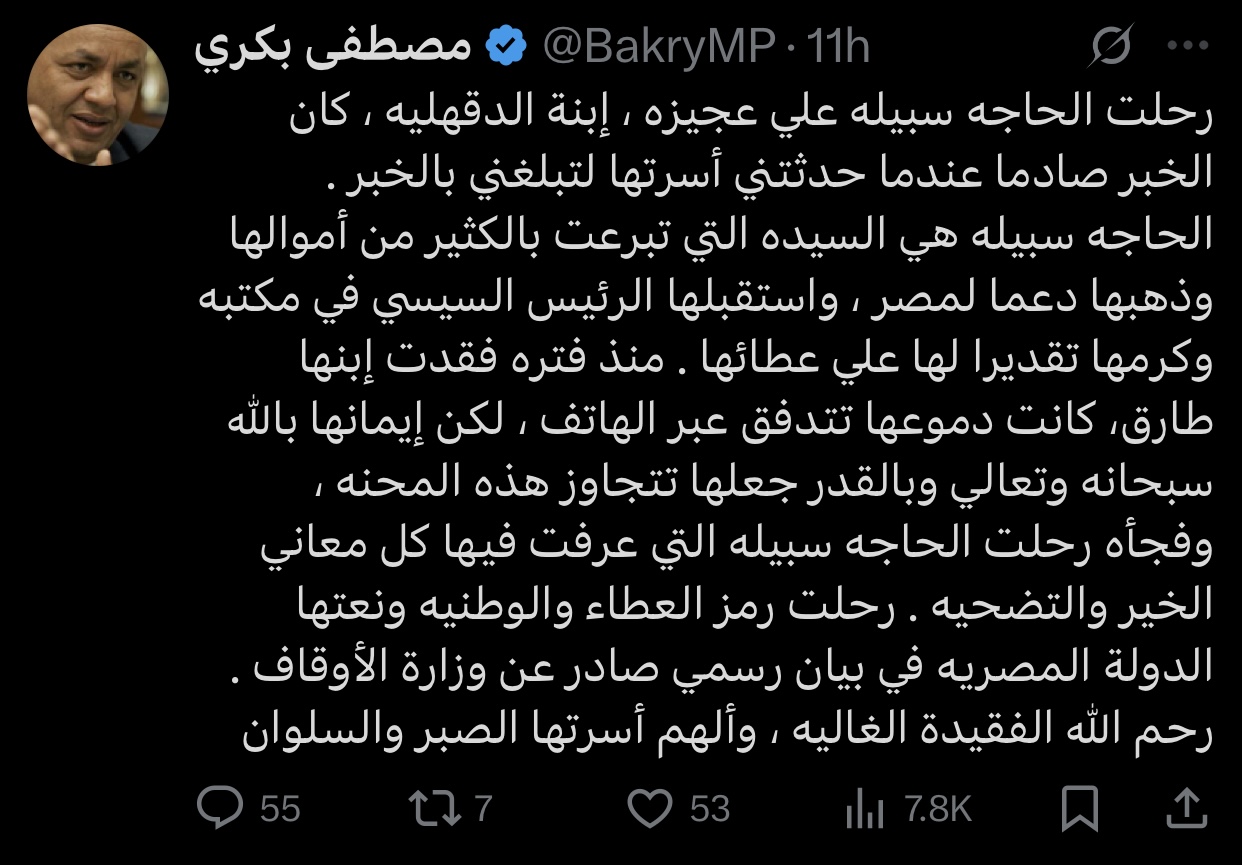 مصطفى بكري @BakryMP · 11h

رحلت الحاجه سبيله علي عجيزه ، إبنة الدقهليه ، كان الخبر صادما عندما حدثتني أسرتها لتبلغني بالخبر .
الحاجه سبيله هي السيده التي تبرعت بالكثير من أموالها وذهبها دعما لمصر ، واستقبلها الرئيس السيسي في مكتبه وكرمها تقديرا لها علي عطائها . منذ فتره فقدت إبنها طارق، كانت دموعها تتدفق عبر الهاتف ، لكن إيمانها بالله سبحانه وتعالي وبالقدر جعلها تتجاوز هذه المحنه ، وفجأه رحلت الحاجه سبيله التي عرفت فيها كل معاني الخير والتضحيه . رحلت رمز العطاء والوطنيه ونعتها الدولة المصريه في بيان رسمي صادر عن وزارة الأوقاف .
رحم الله الفقيدة الغاليه ، وألهم أسرتها الصبر والسلوان

55 7 53 7.8K